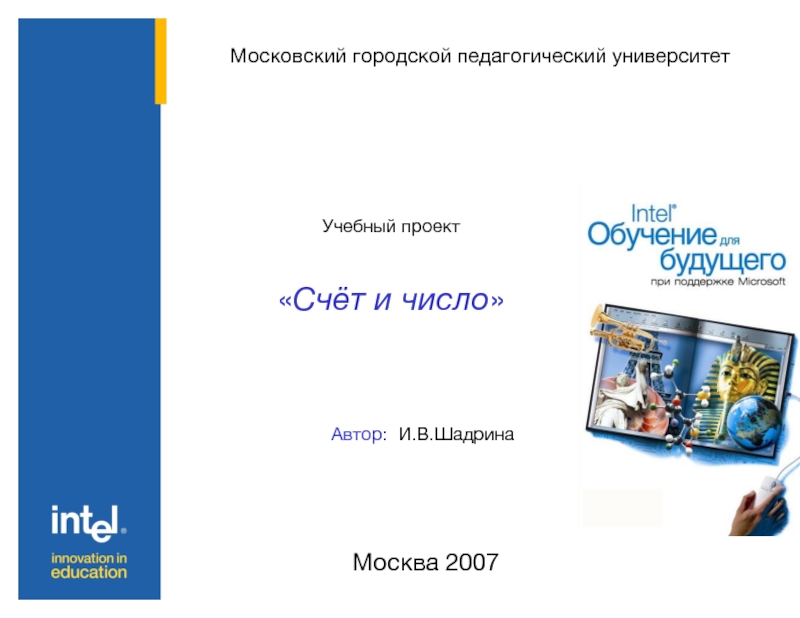 Московский городской педагогический университет

Учебный проект

«Счёт и число»

Автор: И.В.Шадрина

Intel®
Обучение для будущего
при поддержке Microsoft

intel®
innovation in education

Москва 2007